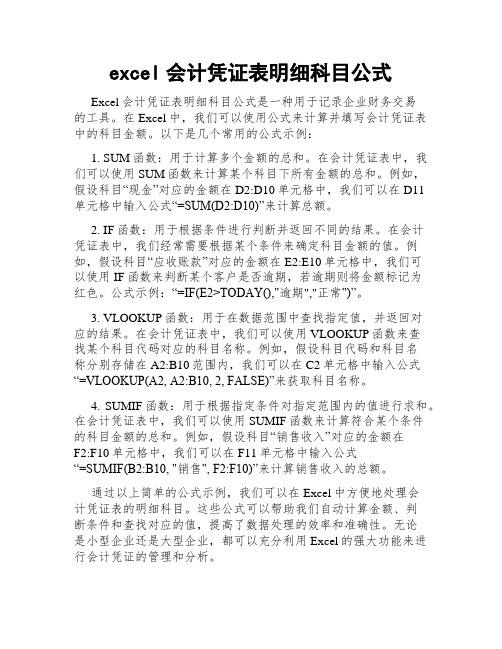 excel 会计凭证表明细科目公式

Excel 会计凭证表明细科目公式是一种用于记录企业财务交易的工具。在 Excel 中，我们可以使用公式来计算并填写会计凭证表中的科目金额。以下是几个常用的公式示例：

1. SUM 函数：用于计算多个金额的总和。在会计凭证表中，我们可以使用 SUM 函数来计算某个科目下所有金额的总和。例如，假设科目“现金”对应的金额在 D2:D10 单元格中，我们可以在 D11 单元格中输入公式“=SUM(D2:D10)”来计算总额。

2. IF 函数：用于根据条件进行判断并返回不同的结果。在会计凭证表中，我们经常需要根据某个条件来确定科目金额的值。例如，假设科目“应收账款”对应的金额在 E2:E10 单元格中，我们可以使用 IF 函数来判断某个客户是否逾期，若逾期则将金额标记为红色。公式示例：“=IF(E2>TODAY(),"逾期","正常")”。

3. VLOOKUP 函数：用于在数据范围中查找指定值，并返回对应的结果。在会计凭证表中，我们可以使用 VLOOKUP 函数来查找某个科目代码对应的科目名称。例如，假设科目代码和科目名称分别存储在 A2:B10 范围内，我们可以在 C2 单元格中输入公式“=VLOOKUP(A2, A2:B10, 2, FALSE)”来获取科目名称。

4. SUMIF 函数：用于根据指定条件对指定范围内的值进行求和。在会计凭证表中，我们可以使用 SUMIF 函数来计算符合某个条件的科目金额的总和。例如，假设科目“销售收入”对应的金额在 F2:F10 单元格中，我们可以在 F11 单元格中输入公式“=SUMIF(B2:B10, "销售", F2:F10)”来计算销售收入的总额。

通过以上简单的公式示例，我们可以在 Excel 中方便地处理会计凭证表的明细科目。这些公式可以帮助我们自动计算金额、判断条件和查找对应的值，提高了数据处理的效率和准确性。无论是小型企业还是大型企业，都可以充分利用 Excel 的强大功能来进行会计凭证的管理和分析。